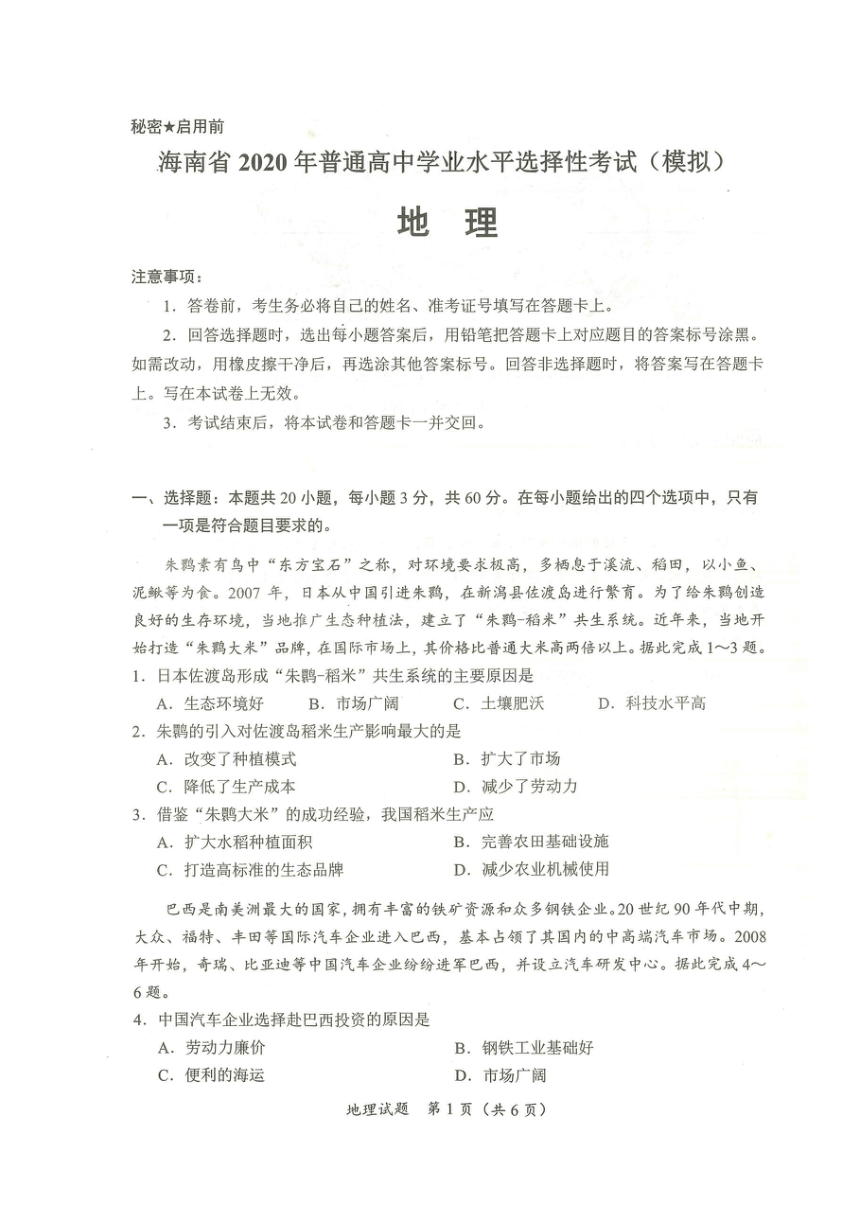 秘密★启用前

海南省 2020 年普通高中学业水平选择性考试（模拟）

地　理

注意事项：

1. 答卷前，考生务必将自己的姓名、准考证号填写在答题卡上。

2. 回答选择题时，选出每小题答案后，用铅笔把答题卡上对应题目的答案标号涂黑。如需改动，用橡皮擦干净后，再选涂其他答案标号。回答非选择题时，将答案写在答题卡上。写在本试卷上无效。

3. 考试结束后，将本试卷和答题卡一并交回。

一、选择题：本题共 20 小题，每小题 3 分，共 60 分。在每小题给出的四个选项中，只有一项是符合题目要求的。

朱鹮素有鸟中“东方宝石”之称，对环境要求极高，多栖息于溪流、稻田，以小鱼、泥鳅等为食。2007 年，日本从中国引进朱鹮，在新潟县佐渡岛进行繁育。为了给朱鹮创造良好的生存环境，当地推广生态种植法，建立了“朱鹮-稻米”共生系统。近年来，当地开始打造“朱鹮大米”品牌，在国际市场上，其价格比普通大米高两倍以上。据此完成 1～3 题。

1. 日本佐渡岛形成“朱鹮-稻米”共生系统的主要原因是
A. 生态环境好　B. 市场广阔　C. 土壤肥沃　D. 科技水平高

2. 朱鹮的引入对佐渡岛稻米生产影响最大的是
A. 改变了种植模式　B. 扩大了市场
C. 降低了生产成本　D. 减少了劳动力

3. 借鉴“朱鹮大米”的成功经验，我国稻米生产应
A. 扩大水稻种植面积　B. 完善农田基础设施
C. 打造高标准的生态品牌　D. 减少农业机械使用

巴西是南美洲最大的国家，拥有丰富的铁矿资源和众多钢铁企业。20 世纪 90 年代中期，大众、福特、丰田等国际汽车企业进入巴西，基本占领了其国内的中高端汽车市场。2008 年开始，奇瑞、比亚迪等中国汽车企业纷纷进军巴西，并设立汽车研发中心。据此完成 4～6 题。

4. 中国汽车企业选择赴巴西投资的原因是
A. 劳动力廉价　B. 钢铁工业基础好
C. 便利的海运　D. 市场广阔

地理试题　第 1 页（共 6 页）